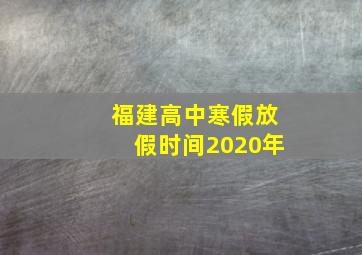 福建高中寒假放假时间2020年